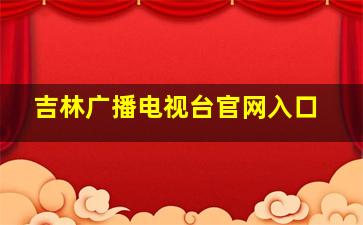 吉林广播电视台官网入口